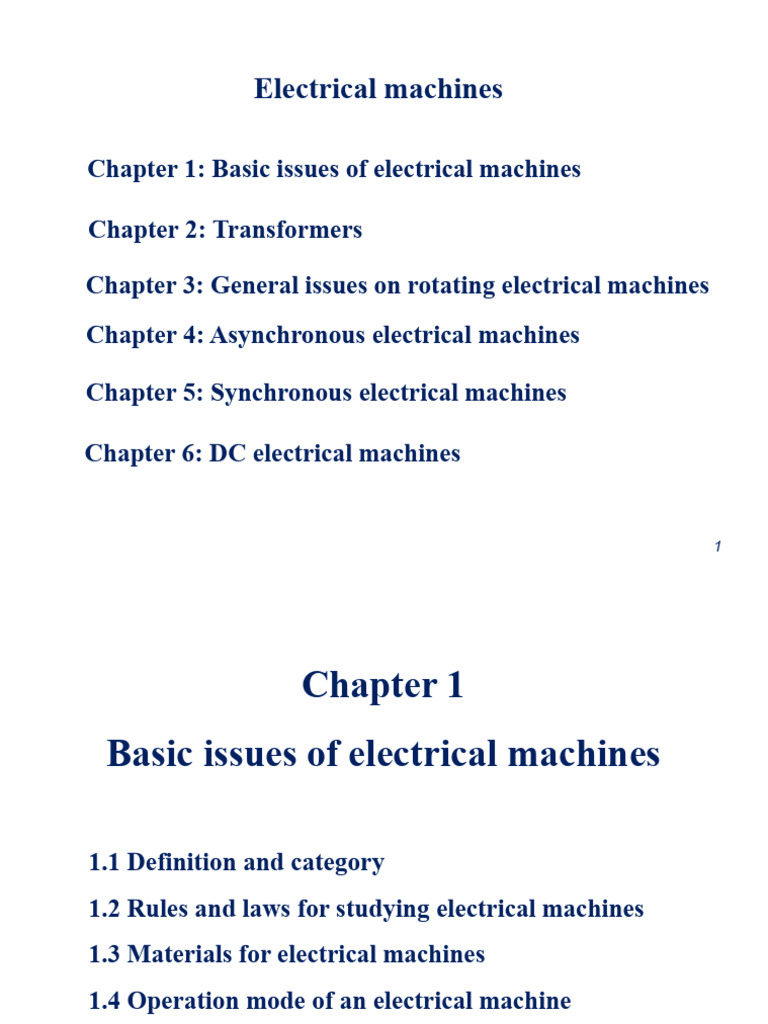 Electrical machines

Chapter 1: Basic issues of electrical machines

Chapter 2: Transformers

Chapter 3: General issues on rotating electrical machines

Chapter 4: Asynchronous electrical machines

Chapter 5: Synchronous electrical machines

Chapter 6: DC electrical machines

1

Chapter 1

Basic issues of electrical machines

1.1 Definition and category

1.2 Rules and laws for studying electrical machines

1.3 Materials for electrical machines

1.4 Operation mode of an electrical machine